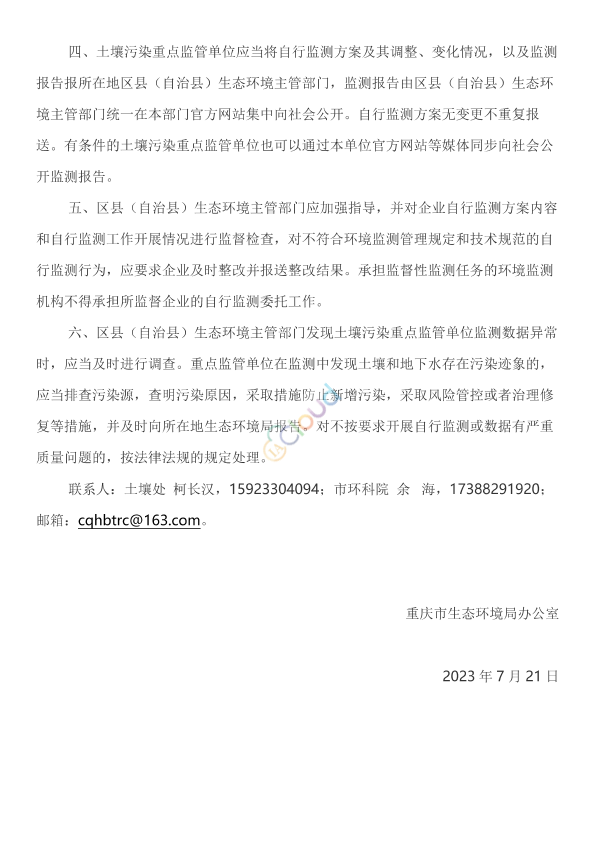 四、土壤污染重点监管单位应当将自行监测方案及其调整、变化情况，以及监测报告报所在地区县（自治县）生态环境主管部门，监测报告由区县（自治县）生态环境主管部门统一在本部门官方网站集中向社会公开。自行监测方案无变更不重复报送。有条件的土壤污染重点监管单位也可以通过本单位官方网站等媒体同步向社会公开监测报告。

五、区县（自治县）生态环境主管部门应加强指导，并对企业自行监测方案内容和自行监测工作开展情况进行监督检查，对不符合环境监测管理规定和技术规范的自行监测行为，应要求企业及时整改并报送整改结果。承担监督性监测任务的环境监测机构不得承担所监督企业的自行监测委托工作。

六、区县（自治县）生态环境主管部门发现土壤污染重点监管单位监测数据异常时，应当及时进行调查。重点监管单位在监测中发现土壤和地下水存在污染迹象的，应当排查污染源，查明污染原因，采取措施防止新增污染，采取风险管控或者治理修复等措施，并及时向所在地生态环境局报告。对不按要求开展自行监测或数据有严重质量问题的，按法律法规的规定处理。

联系人：土壤处 柯长汉，15923304094；市环科院 余 海，17388291920；邮箱：cqhbtrc@163.com。

重庆市生态环境局办公室

2023 年 7 月 21 日